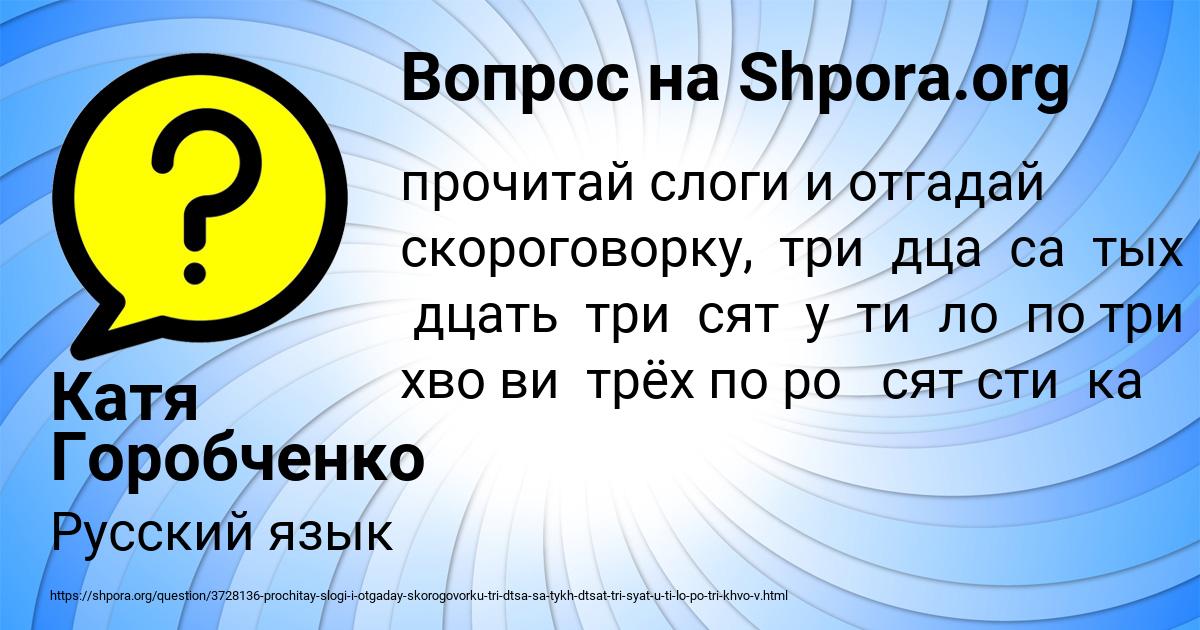 Вопрос на Shpora.org

прочитай слоги и отгадай скороговорку, три дца са тых дцать три сят у ти ло по три хво ви трёх по ро сят сти ка

Катя Горобченко

Русский язык

https://shpora.org/question/3728136-prochitay-slogi-i-otgaday-skorogovorku-tri-dtsa-sa-tykh-dtsat-tri-syat-u-ti-lo-po-tri-khvo-v.html